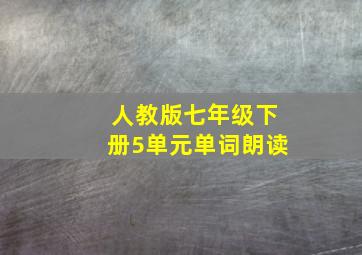 人教版七年级下册5单元单词朗读